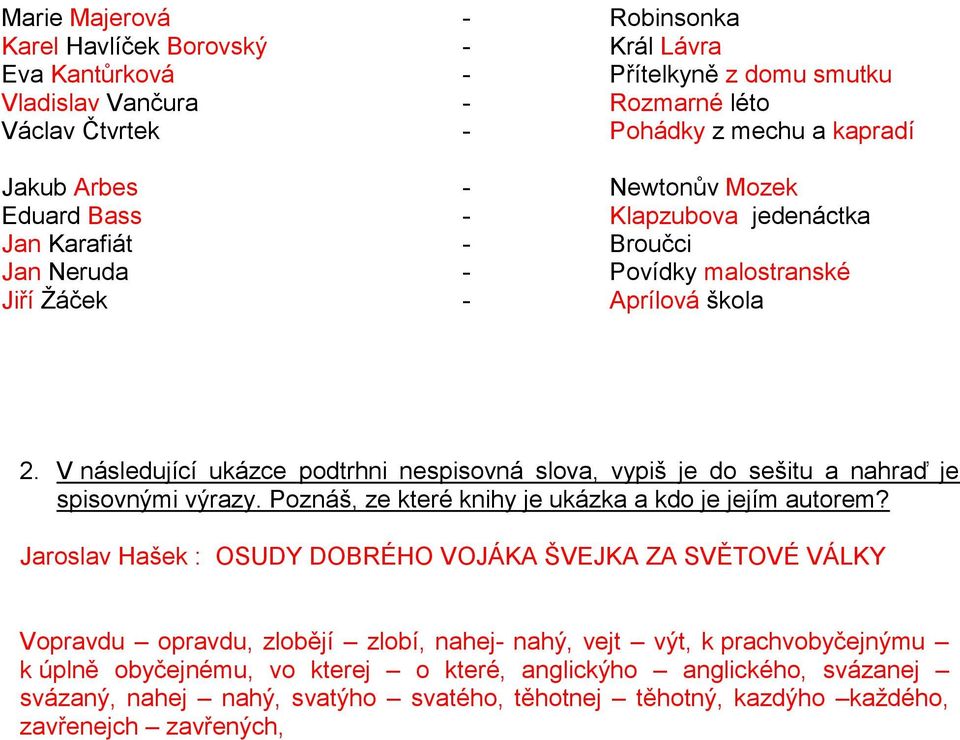 Marie Majerová - Robinsonka
Karel Havlíček Borovský - Král Lávra
Eva Kantůrková - Přítelkyně z domu smutku
Vladislav Vančura - Rozmarné léto
Václav Čtvrtek - Pohádky z mechu a kapradí

Jakub Arbes - Newtonův Mozek
Eduard Bass - Klapzubova jedenáctka
Jan Karafiát - Broučci
Jan Neruda - Povídky malostranské
Jiří Žáček - Aprílová škola

2. V následující ukázce podtrhni nespisovná slova, vypiš je do sešitu a nahraď je spisovnými výrazy. Poznáš, ze které knihy je ukázka a kdo je jejím autorem?

Jaroslav Hašek : OSUDY DOBRÉHO VOJÁKA ŠVEJKA ZA SVĚTOVÉ VÁLKY

Vopravdu – opravdu, zlobějí – zlobí, nahej- nahý, vejt – výt, k prachvobyčejnýmu – k úplně obyčejnému, vo kterej – o které, anglickýho – anglického, svázanej – svázaný, nahej – nahý, svatýho – svatého, těhotnej – těhotný, kazdýho –každého, zavřenejch – zavřených,